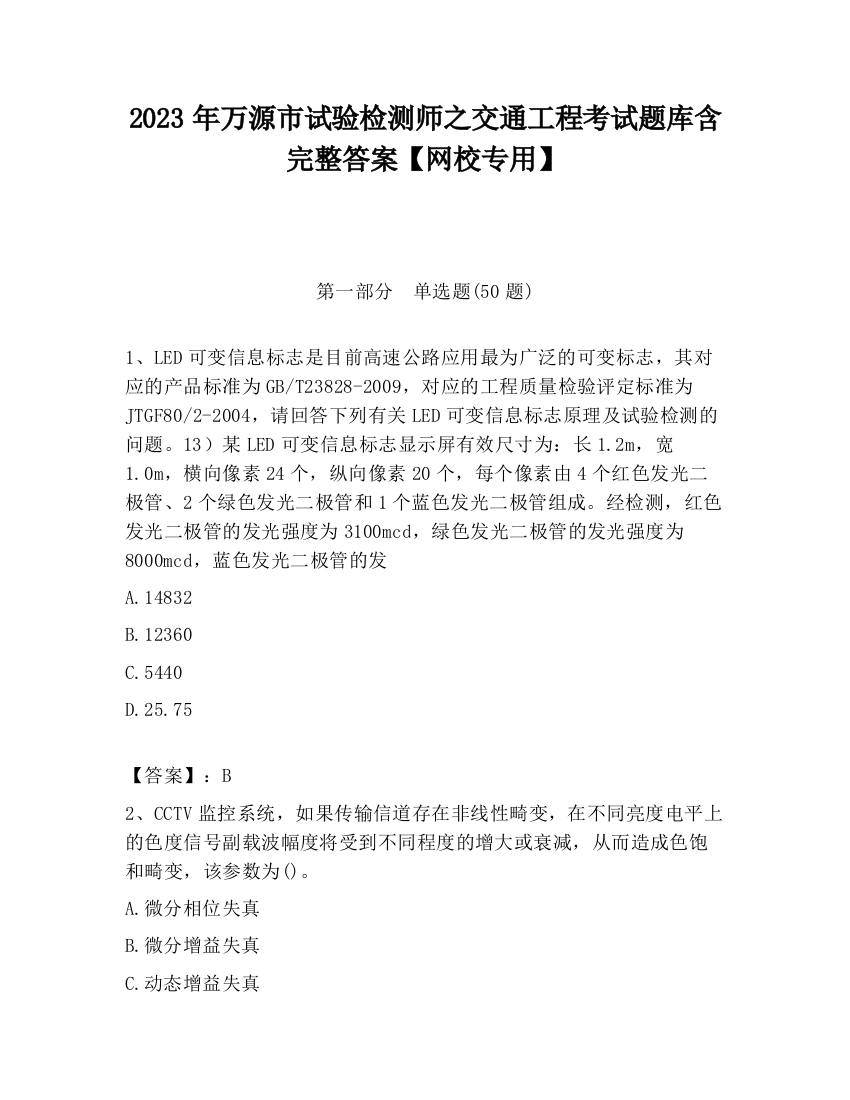 2023 年万源市试验检测师之交通工程考试题库含完整答案【网校专用】

第一部分　单选题(50 题)

1、LED 可变信息标志是目前高速公路应用最为广泛的可变标志，其对应的产品标准为 GB/T23828-2009，对应的工程质量检验评定标准为 JTGF80/2-2004，请回答下列有关 LED 可变信息标志原理及试验检测的问题。13）某 LED 可变信息标志显示屏有效尺寸为：长 1.2m，宽 1.0m，横向像素 24 个，纵向像素 20 个，每个像素由 4 个红色发光二极管、2 个绿色发光二极管和 1 个蓝色发光二极管组成。经检测，红色发光二极管的发光强度为 3100mcd，绿色发光二极管的发光强度为 8000mcd，蓝色发光二极管的发

A.14832

B.12360

C.5440

D.25.75

【答案】：B

2、CCTV 监控系统，如果传输信道存在非线性畸变，在不同亮度电平上的色度信号副载波幅度将受到不同程度的增大或衰减，从而造成色饱和畸变，该参数为()。

A.微分相位失真

B.微分增益失真

C.动态增益失真